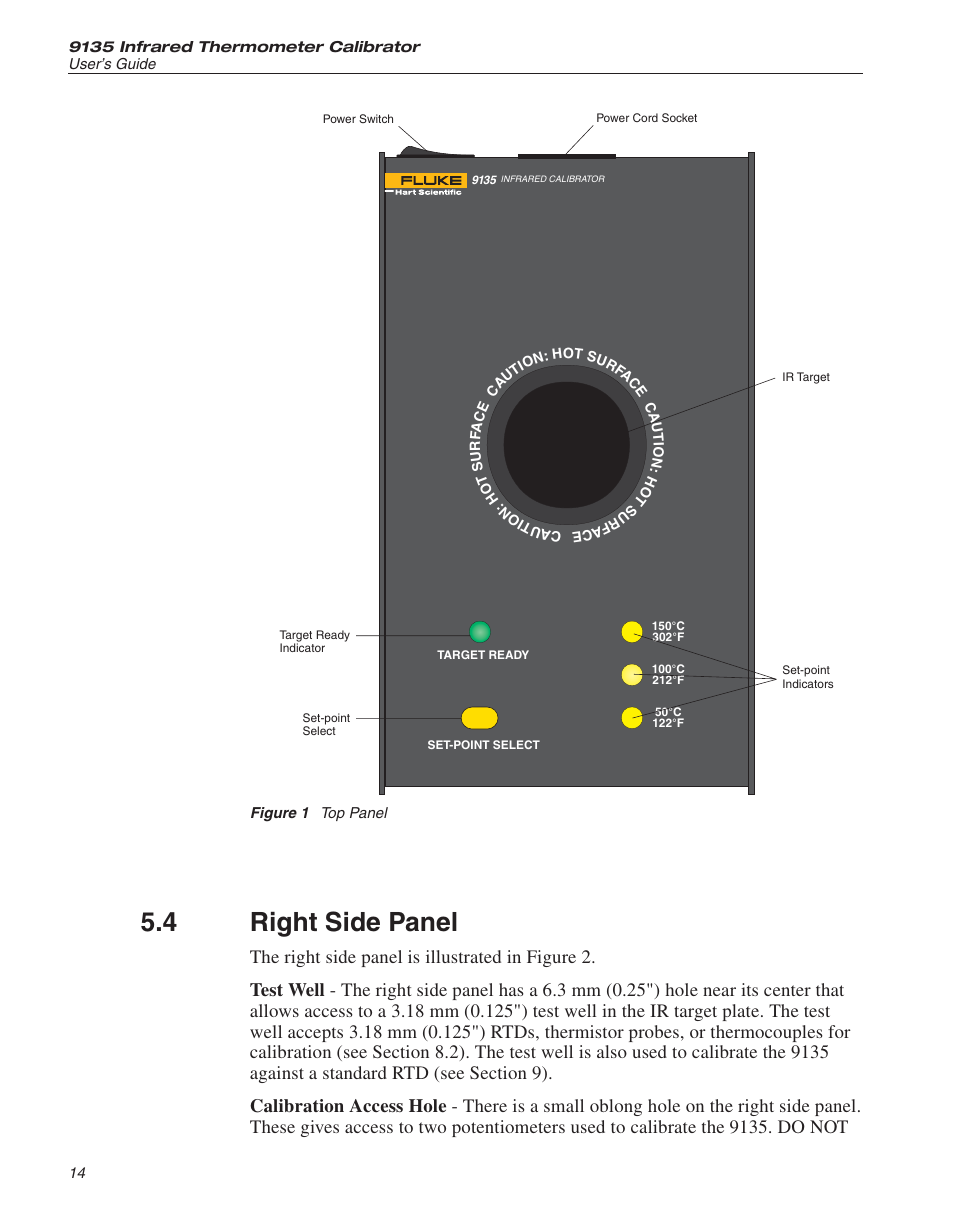 9135 Infrared Thermometer Calibrator
User's Guide

Power Switch

Power Cord Socket

FLUKE
Hart Scientific

9135 INFRARED CALIBRATOR

CAUTION: HOT SURFACE CAUTION: HOT SURFACE CAUTION: HOT SURFACE

IR Target

Target Ready Indicator

TARGET READY

150°C
302°F

100°C
212°F

50°C
122°F

Set-point Indicators

Set-point Select

SET-POINT SELECT

Figure 1 Top Panel

5.4 Right Side Panel

The right side panel is illustrated in Figure 2.

Test Well - The right side panel has a 6.3 mm (0.25") hole near its center that allows access to a 3.18 mm (0.125") test well in the IR target plate. The test well accepts 3.18 mm (0.125") RTDs, thermistor probes, or thermocouples for calibration (see Section 8.2). The test well is also used to calibrate the 9135 against a standard RTD (see Section 9).

Calibration Access Hole - There is a small oblong hole on the right side panel. These gives access to two potentiometers used to calibrate the 9135. DO NOT

14